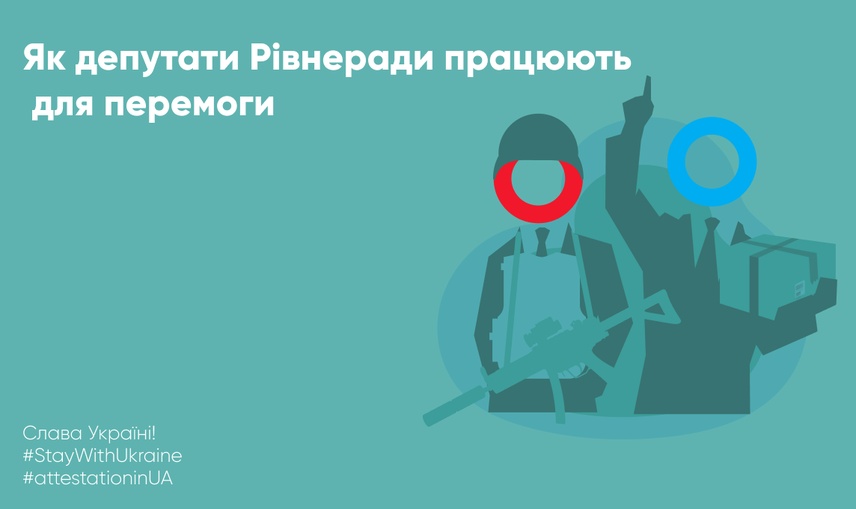 Як депутати Рівнеради працюють для перемоги

Слава Україні!
#StayWithUkraine
#attestationinUA